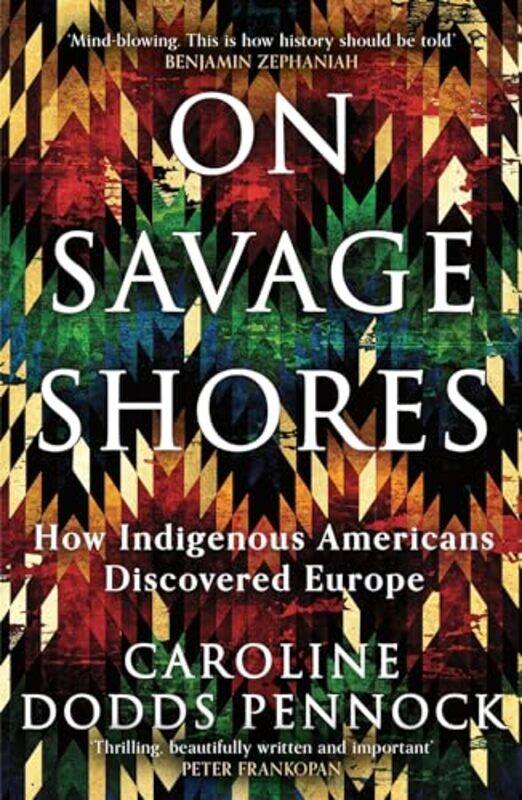 'Mind-blowing. This is how history should be told'
BENJAMIN ZEPHANIAH

ON SAVAGE SHORES

How Indigenous Americans Discovered Europe

CAROLINE DODDS PENNOCK

'Thrilling, beautifully written and important'
PETER FRANKOPAN